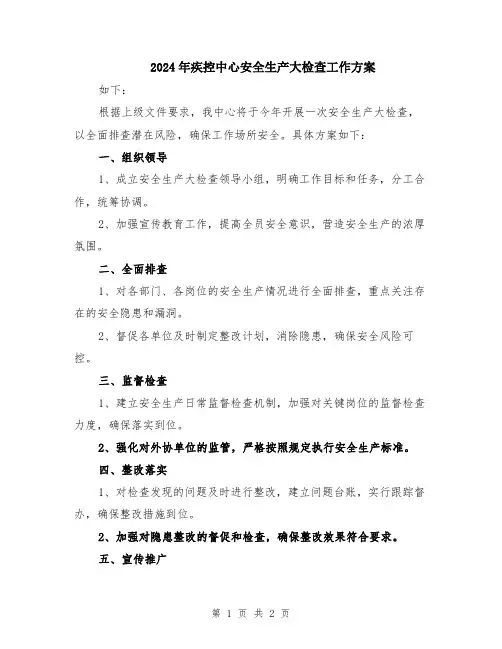 2024年疾控中心安全生产大检查工作方案

如下：

根据上级文件要求，我中心将于今年开展一次安全生产大检查，以全面排查潜在风险，确保工作场所安全。具体方案如下：

一、组织领导

1、成立安全生产大检查领导小组，明确工作目标和任务，分工合作，统筹协调。

2、加强宣传教育工作，提高全员安全意识，营造安全生产的浓厚氛围。

二、全面排查

1、对各部门、各岗位的安全生产情况进行全面排查，重点关注存在的安全隐患和漏洞。

2、督促各单位及时制定整改计划，消除隐患，确保安全风险可控。

三、监督检查

1、建立安全生产日常监督检查机制，加强对关键岗位的监督检查力度，确保落实到位。

2、强化对外协单位的监管，严格按照规定执行安全生产标准。

四、整改落实

1、对检查发现的问题及时进行整改，建立问题台账，实行跟踪督办，确保整改措施到位。

2、加强对隐患整改的督促和检查，确保整改效果符合要求。

五、宣传推广

第 1 页 共 2 页